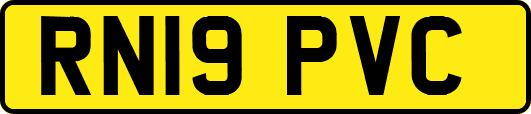 RN19 PVC